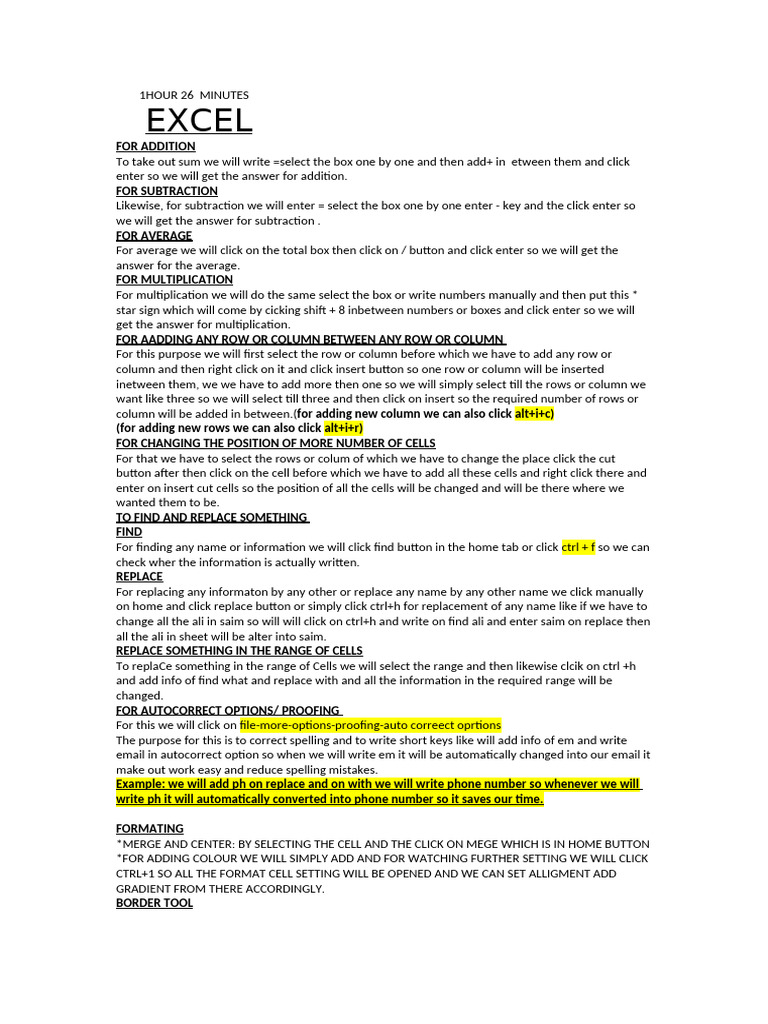 1HOUR 26 MINUTES

EXCEL

FOR ADDITION

To take out sum we will write =select the box one by one and then add+ in etween them and click enter so we will get the answer for addition.

FOR SUBTRACTION

Likewise, for subtraction we will enter = select the box one by one enter - key and the click enter so we will get the answer for subtraction .

FOR AVERAGE

For average we will click on the total box then click on / button and click enter so we will get the answer for the average.

FOR MULTIPLICATION

For multiplication we will do the same select the box or write numbers manually and then put this * star sign which will come by cicking shift + 8 inbetween numbers or boxes and click enter so we will get the answer for multiplication.

FOR AADDING ANY ROW OR COLUMN BETWEEN ANY ROW OR COLUMN

For this purpose we will first select the row or column before which we have to add any row or column and then right click on it and click insert button so one row or column will be inserted inetween them, we we have to add more then one so we will simply select till the rows or column we want like three so we will select till three and then click on insert so the required number of rows or column will be added in between.(for adding new column we can also click alt+i+c)

(for adding new rows we can also click alt+i+r)

FOR CHANGING THE POSITION OF MORE NUMBER OF CELLS

For that we have to select the rows or colum of which we have to change the place click the cut button after then click on the cell before which we have to add all these cells and right click there and enter on insert cut cells so the position of all the cells will be changed and will be there where we wanted them to be.

TO FIND AND REPLACE SOMETHING

FIND

For finding any name or information we will click find button in the home tab or click ctrl + f so we can check wher the information is actually written.

REPLACE

For replacing any informaton by any other or replace any name by any other name we click manually on home and click replace button or simply click ctrl+h for replacement of any name like if we have to change all the ali in saim so will will click on ctrl+h and write on find ali and enter saim on replace then all the ali in sheet will be alter into saim.

REPLACE SOMETHING IN THE RANGE OF CELLS

To replaCe something in the range of Cells we will select the range and then likewise clcik on ctrl +h and add info of find what and replace with and all the information in the required range will be changed.

FOR AUTOCORRECT OPTIONS/ PROOFING

For this we will click on file-more-options-proofing-auto correect oprtions

The purpose for this is to correct spelling and to write short keys like will add info of em and write email in autocorrect option so when we will write em it will be automatically changed into our email it make out work easy and reduce spelling mistakes.

Example: we will add ph on replace and on with we will write phone number so whenever we will write ph it will automatically converted into phone number so it saves our time.

FORMATING

*MERGE AND CENTER: BY SELECTING THE CELL AND THE CLICK ON MEGE WHICH IS IN HOME BUTTON

*FOR ADDING COLOUR WE WILL SIMPLY ADD AND FOR WATCHING FURTHER SETTING WE WILL CLICK CTRL+1 SO ALL THE FORMAT CELL SETTING WILL BE OPENED AND WE CAN SET ALLIGMENT ADD GRADIENT FROM THERE ACCORDINGLY.

BORDER TOOL